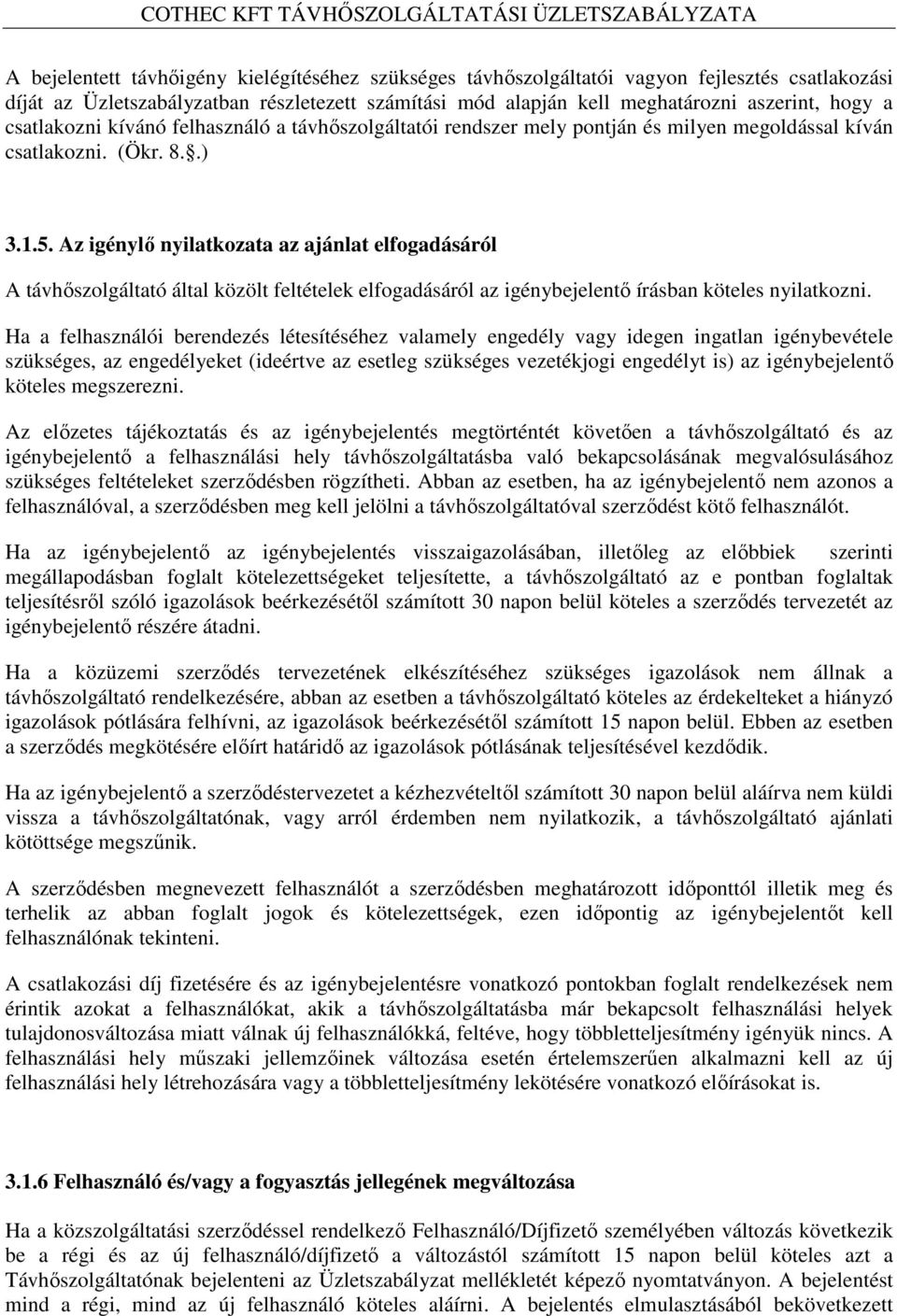 COTHEC KFT TÁVHŐSZOLGÁLTATÁSI ÜZLETSZABÁLYZATA

A bejelentett távhőigény kielégítéséhez szükséges távhőszolgáltatói vagyon fejlesztés csatlakozási díját az Üzletszabályzatban részletezett számítási mód alapján kell meghatározni aszerint, hogy a csatlakozni kívánó felhasználó a távhőszolgáltatói rendszer mely pontján és milyen megoldással kíván csatlakozni. (Ökr. 8..)

3.1.5. Az igénylő nyilatkozata az ajánlat elfogadásáról

A távhőszolgáltató által közölt feltételek elfogadásáról az igénybejelentő írásban köteles nyilatkozni.

Ha a felhasználói berendezés létesítéséhez valamely engedély vagy idegen ingatlan igénybevétele szükséges, az engedélyeket (ideértve az esetleg szükséges vezetékjogi engedélyt is) az igénybejelentő köteles megszerezni.

Az előzetes tájékoztatás és az igénybejelentés megtörténtét követően a távhőszolgáltató és az igénybejelentő a felhasználási hely távhőszolgáltatásba való bekapcsolásának megvalósulásához szükséges feltételeket szerződésben rögzítheti. Abban az esetben, ha az igénybejelentő nem azonos a felhasználóval, a szerződésben meg kell jelölni a távhőszolgáltatóval szerződést kötő felhasználót.

Ha az igénybejelentő az igénybejelentés visszaigazolásában, illetőleg az előbbiek szerinti megállapodásban foglalt kötelezettségeket teljesítette, a távhőszolgáltató az e pontban foglaltak teljesítésről szóló igazolások beérkezésétől számított 30 napon belül köteles a szerződés tervezetét az igénybejelentő részére átadni.

Ha a közüzemi szerződés tervezetének elkészítéséhez szükséges igazolások nem állnak a távhőszolgáltató rendelkezésére, abban az esetben a távhőszolgáltató köteles az érdekelteket a hiányzó igazolások pótlására felhívni, az igazolások beérkezésétől számított 15 napon belül. Ebben az esetben a szerződés megkötésére előírt határidő az igazolások pótlásának teljesítésével kezdődik.

Ha az igénybejelentő a szerződéstervezetet a kézhezvételtől számított 30 napon belül aláírva nem küldi vissza a távhőszolgáltatónak, vagy arról érdemben nem nyilatkozik, a távhőszolgáltató ajánlati kötöttsége megszűnik.

A szerződésben megnevezett felhasználót a szerződésben meghatározott időponttól illetik meg és terhelik az abban foglalt jogok és kötelezettségek, ezen időpontig az igénybejelentőt kell felhasználónak tekinteni.

A csatlakozási díj fizetésére és az igénybejelentésre vonatkozó pontokban foglalt rendelkezések nem érintik azokat a felhasználókat, akik a távhőszolgáltatásba már bekapcsolt felhasználási helyek tulajdonosváltozása miatt válnak új felhasználókká, feltéve, hogy többletteljesítmény igényük nincs. A felhasználási hely műszaki jellemzőinek változása esetén értelemszerűen alkalmazni kell az új felhasználási hely létrehozására vagy a többletteljesítmény lekötésére vonatkozó előírásokat is.

3.1.6 Felhasználó és/vagy a fogyasztás jellegének megváltozása

Ha a közszolgáltatási szerződéssel rendelkező Felhasználó/Díjfizető személyében változás következik be a régi és az új felhasználó/díjfizető a változástól számított 15 napon belül köteles azt a Távhőszolgáltatónak bejelenteni az Üzletszabályzat mellékletét képező nyomtatványon. A bejelentést mind a régi, mind az új felhasználó köteles aláírni. A bejelentés elmulasztásából bekövetkezett